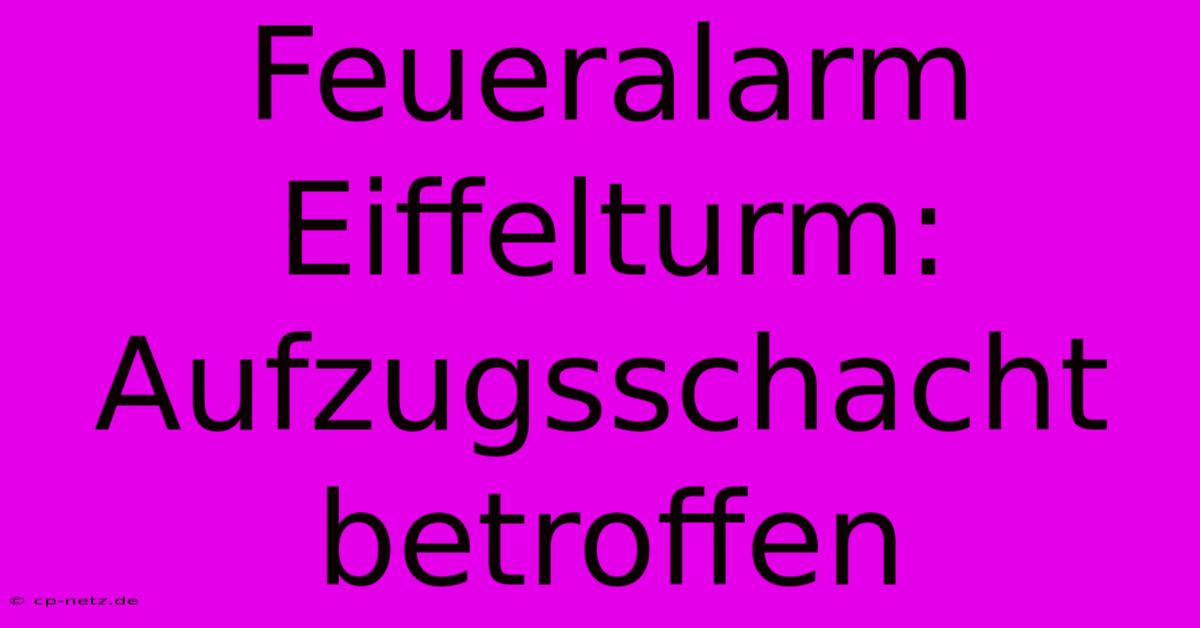 Feueralarm Eiffelturm: Aufzugsschacht betroffen

© cp-netz.de